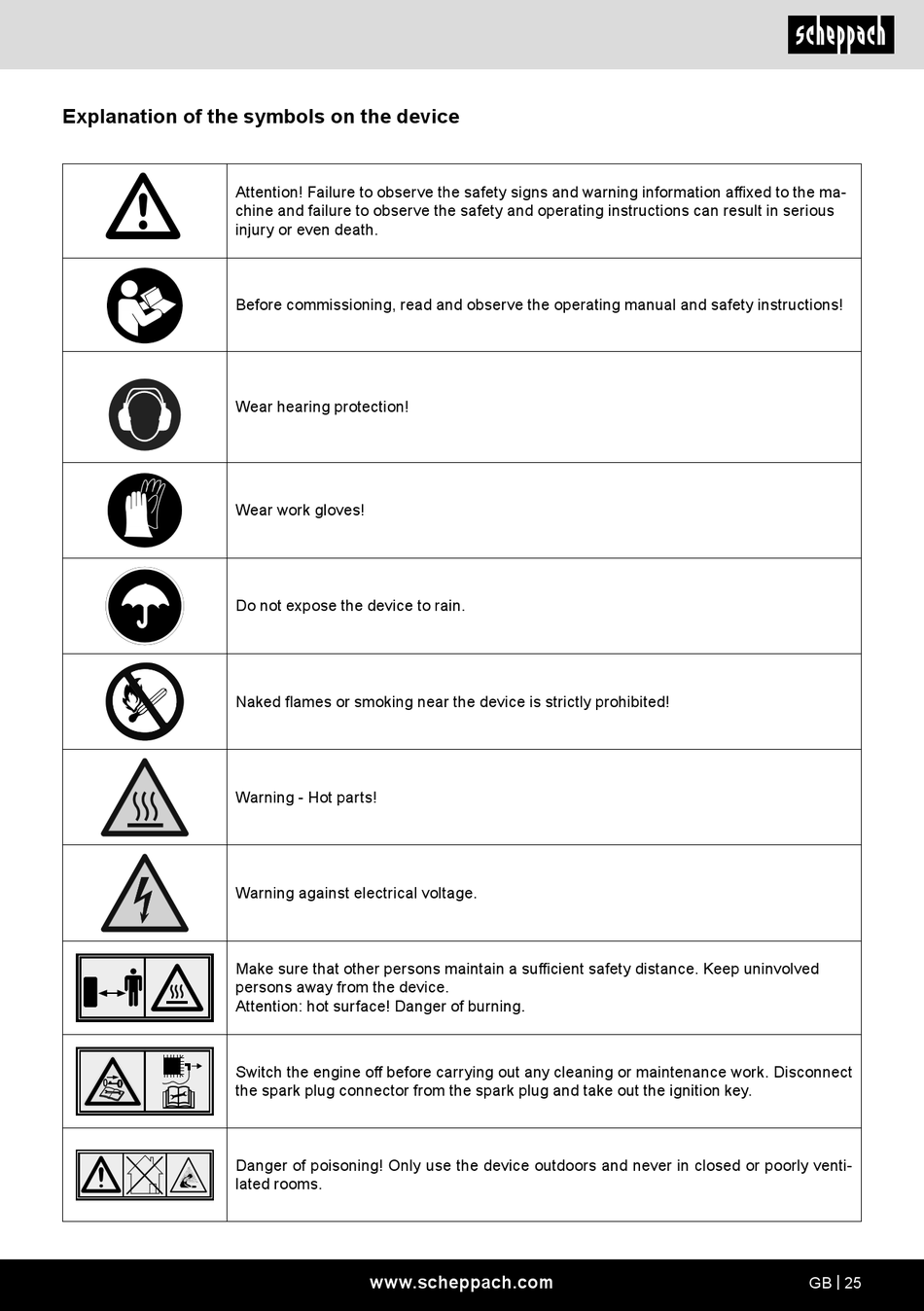 scheppach

Explanation of the symbols on the device

| | |
|---|---|
| | Attention! Failure to observe the safety signs and warning information affixed to the machine and failure to observe the safety and operating instructions can result in serious injury or even death. |
| | Before commissioning, read and observe the operating manual and safety instructions! |
| | Wear hearing protection! |
| | Wear work gloves! |
| | Do not expose the device to rain. |
| | Naked flames or smoking near the device is strictly prohibited! |
| | Warning - Hot parts! |
| | Warning against electrical voltage. |
| | Make sure that other persons maintain a sufficient safety distance. Keep uninvolved persons away from the device. Attention: hot surface! Danger of burning. |
| | Switch the engine off before carrying out any cleaning or maintenance work. Disconnect the spark plug connector from the spark plug and take out the ignition key. |
| | Danger of poisoning! Only use the device outdoors and never in closed or poorly ventilated rooms. |

www.scheppach.com

GB | 25